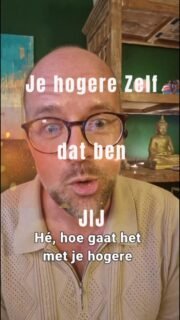 Je hogere Zelf

dat ben

JIJ

Hé, hoe gaat het met je hogere